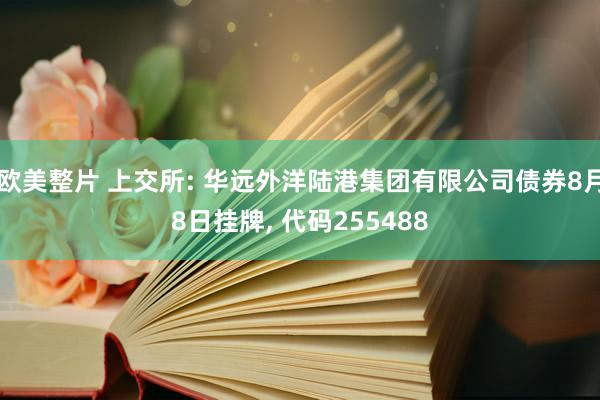 欧美整片 上交所: 华远外洋陆港集团有限公司债券8月8日挂牌, 代码255488